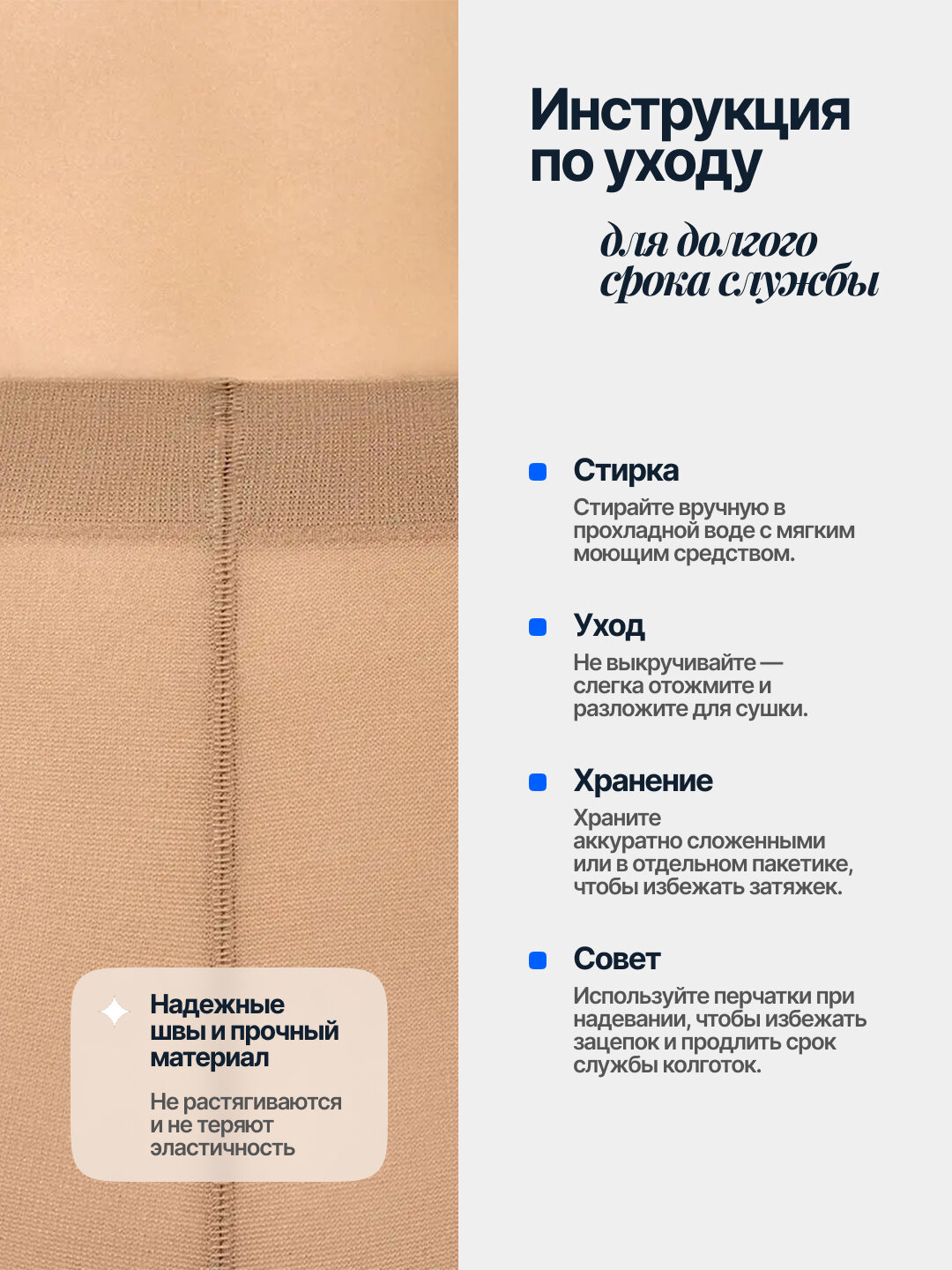 Инструкция по уходу

для долгого срока службы

Стирка

Стирайте вручную в прохладной воде с мягким моющим средством.

Уход

Не выкручивайте — слегка отожмите и разложите для сушки.

Хранение

Храните аккуратно сложенными или в отдельном пакетике, чтобы избежать затяжек.

Совет

Используйте перчатки при надевании, чтобы избежать зацепок и продлить срок службы колготок.

Надежные швы и прочный материал

Не растягиваются и не теряют эластичность